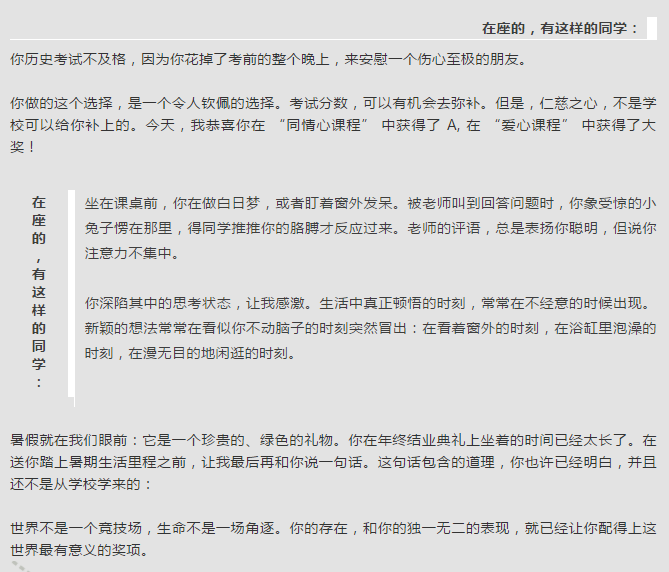 在座的，有这样的同学：

你历史考试不及格，因为你花掉了考前的整个晚上，来安慰一个伤心至极的朋友。

你做的这个选择，是一个令人钦佩的选择。考试分数，可以有机会去弥补。但是，仁慈之心，不是学校可以给你补上的。今天，我恭喜你在“同情心课程”中获得了A，在“爱心课程”中获得了大奖！

在座的，有这样的同学：

坐在课桌前，你在做白日梦，或者盯着窗外发呆。被老师叫到回答问题时，你象受惊的小兔子愣在那里，得同学推推你的胳膊才反应过来。老师的评语，总是表扬你聪明，但说你注意力不集中。

你深陷其中的思考状态，让我感激。生活中真正顿悟的时刻，常常在不经意的时候出现。新颖的想法常常在看似你不动脑子的时刻突然冒出：在看着窗外的时刻，在浴缸里泡澡的时刻，在漫无目的地闲逛的时刻。

暑假就在我们眼前：它是一个珍贵的、绿色的礼物。你在年终结业典礼上坐着的时间已经太长了。在送你踏上暑期生活里程之前，让我最后再和你说一句话。这句话包含的道理，你也许已经明白，并且还不是从学校学来的：

世界不是一个竞技场，生命不是一场角逐。你的存在，和你的独一无二的表现，就已经让你配得上这世界最有意义的奖项。